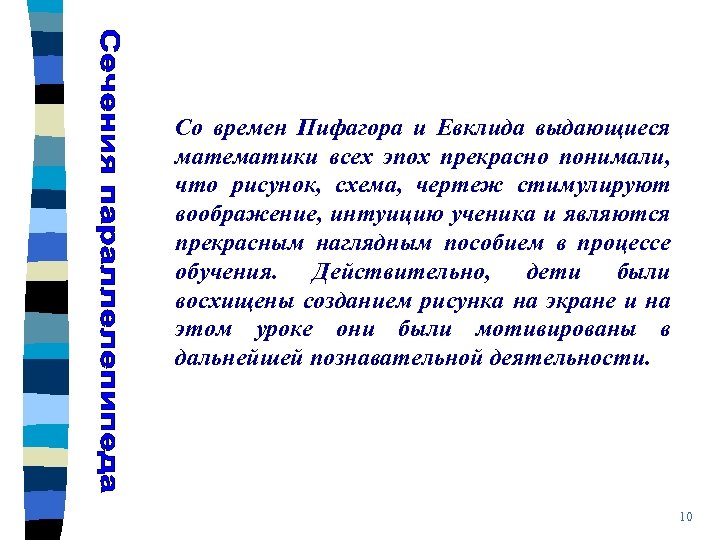 Сечения параллелепипеда

Со времен Пифагора и Евклида выдающиеся математики всех эпох прекрасно понимали, что рисунок, схема, чертеж стимулируют воображение, интуицию ученика и являются прекрасным наглядным пособием в процессе обучения. Действительно, дети были восхищены созданием рисунка на экране и на этом уроке они были мотивированы в дальнейшей познавательной деятельности.

10